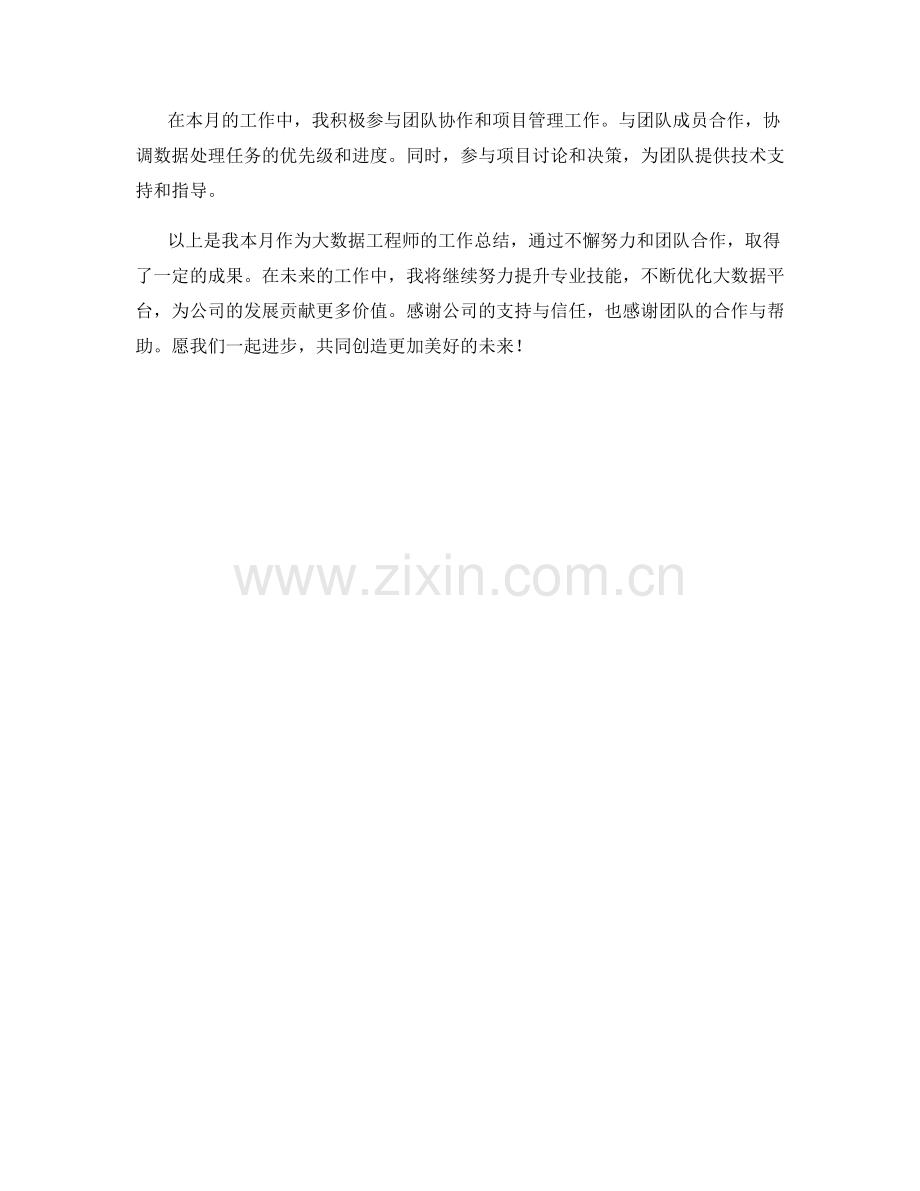 在本月的工作中，我积极参与团队协作和项目管理工作。与团队成员合作，协调数据处理任务的优先级和进度。同时，参与项目讨论和决策，为团队提供技术支持和指导。

以上是我本月作为大数据工程师的工作总结，通过不懈努力和团队合作，取得了一定的成果。在未来的工作中，我将继续努力提升专业技能，不断优化大数据平台，为公司的发展贡献更多价值。感谢公司的支持与信任，也感谢团队的合作与帮助。愿我们一起进步，共同创造更加美好的未来！

www.zixin.com.cn